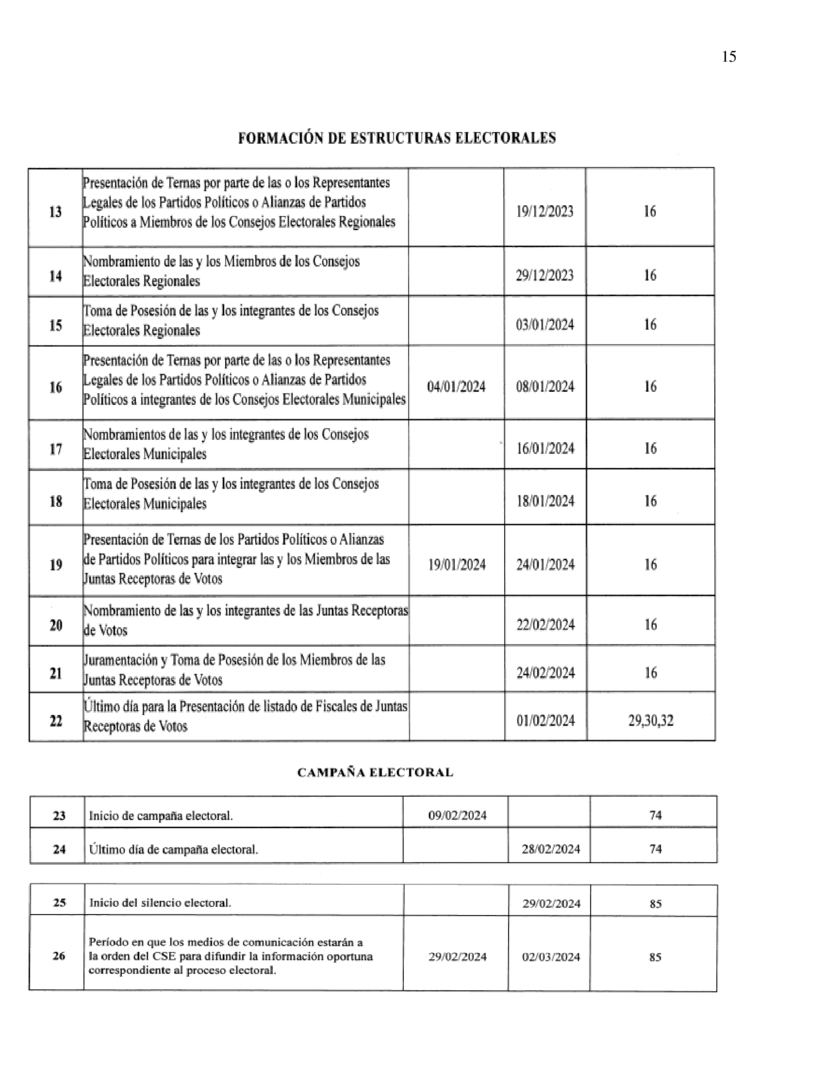 15

FORMACIÓN DE ESTRUCTURAS ELECTORALES

| | | | | |
|---|---|---|---|---|
| 13 | Presentación de Ternas por parte de las o los Representantes Legales de los Partidos Políticos o Alianzas de Partidos Políticos a Miembros de los Consejos Electorales Regionales | | 19/12/2023 | 16 |
| 14 | Nombramiento de las y los Miembros de los Consejos Electorales Regionales | | 29/12/2023 | 16 |
| 15 | Toma de Posesión de las y los integrantes de los Consejos Electorales Regionales | | 03/01/2024 | 16 |
| 16 | Presentación de Ternas por parte de las o los Representantes Legales de los Partidos Políticos o Alianzas de Partidos Políticos a integrantes de los Consejos Electorales Municipales | 04/01/2024 | 08/01/2024 | 16 |
| 17 | Nombramientos de las y los integrantes de los Consejos Electorales Municipales | | 16/01/2024 | 16 |
| 18 | Toma de Posesión de las y los integrantes de los Consejos Electorales Municipales | | 18/01/2024 | 16 |
| 19 | Presentación de Ternas de los Partidos Políticos o Alianzas de Partidos Políticos para integrar las y los Miembros de las Juntas Receptoras de Votos | 19/01/2024 | 24/01/2024 | 16 |
| 20 | Nombramiento de las y los integrantes de las Juntas Receptoras de Votos | | 22/02/2024 | 16 |
| 21 | Juramentación y Toma de Posesión de los Miembros de las Juntas Receptoras de Votos | | 24/02/2024 | 16 |
| 22 | Último día para la Presentación de listado de Fiscales de Juntas Receptoras de Votos | | 01/02/2024 | 29,30,32 |

CAMPAÑA ELECTORAL

| | | | | |
|---|---|---|---|---|
| 23 | Inicio de campaña electoral. | 09/02/2024 | | 74 |
| 24 | Último día de campaña electoral. | | 28/02/2024 | 74 |

| | | | | |
|---|---|---|---|---|
| 25 | Inicio del silencio electoral. | | 29/02/2024 | 85 |
| 26 | Período en que los medios de comunicación estarán a la orden del CSE para difundir la información oportuna correspondiente al proceso electoral. | 29/02/2024 | 02/03/2024 | 85 |